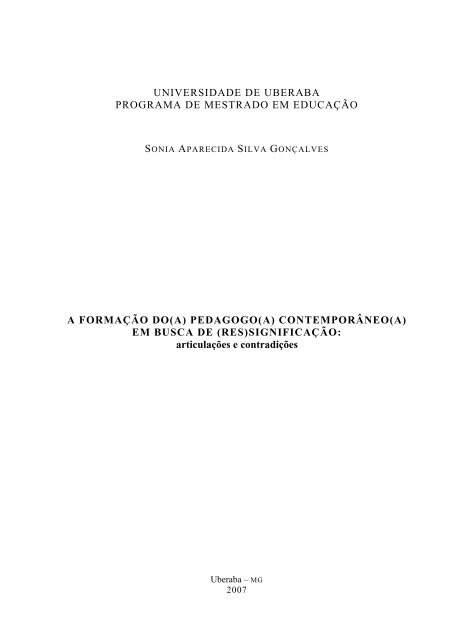 UNIVERSIDADE DE UBERABA
PROGRAMA DE MESTRADO EM EDUCAÇÃO

SONIA APARECIDA SILVA GONÇALVES

A FORMAÇÃO DO(A) PEDAGOGO(A) CONTEMPORÂNEO(A)
EM BUSCA DE (RES)SIGNIFICAÇÃO:
articulações e contradições

Uberaba – MG
2007